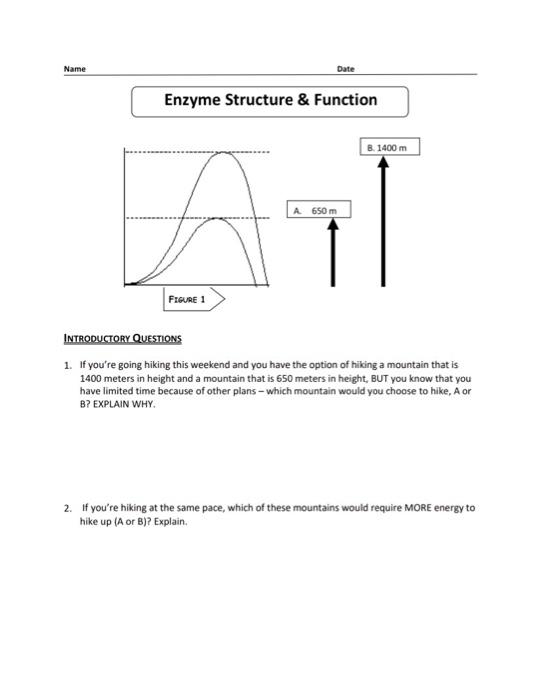 Name Date

Enzyme Structure & Function

B. 1400 m

A. 650 m

FIGURE 1

INTRODUCTORY QUESTIONS

1. If you're going hiking this weekend and you have the option of hiking a mountain that is 1400 meters in height and a mountain that is 650 meters in height, BUT you know that you have limited time because of other plans – which mountain would you choose to hike, A or B? EXPLAIN WHY.

2. If you're hiking at the same pace, which of these mountains would require MORE energy to hike up (A or B)? Explain.